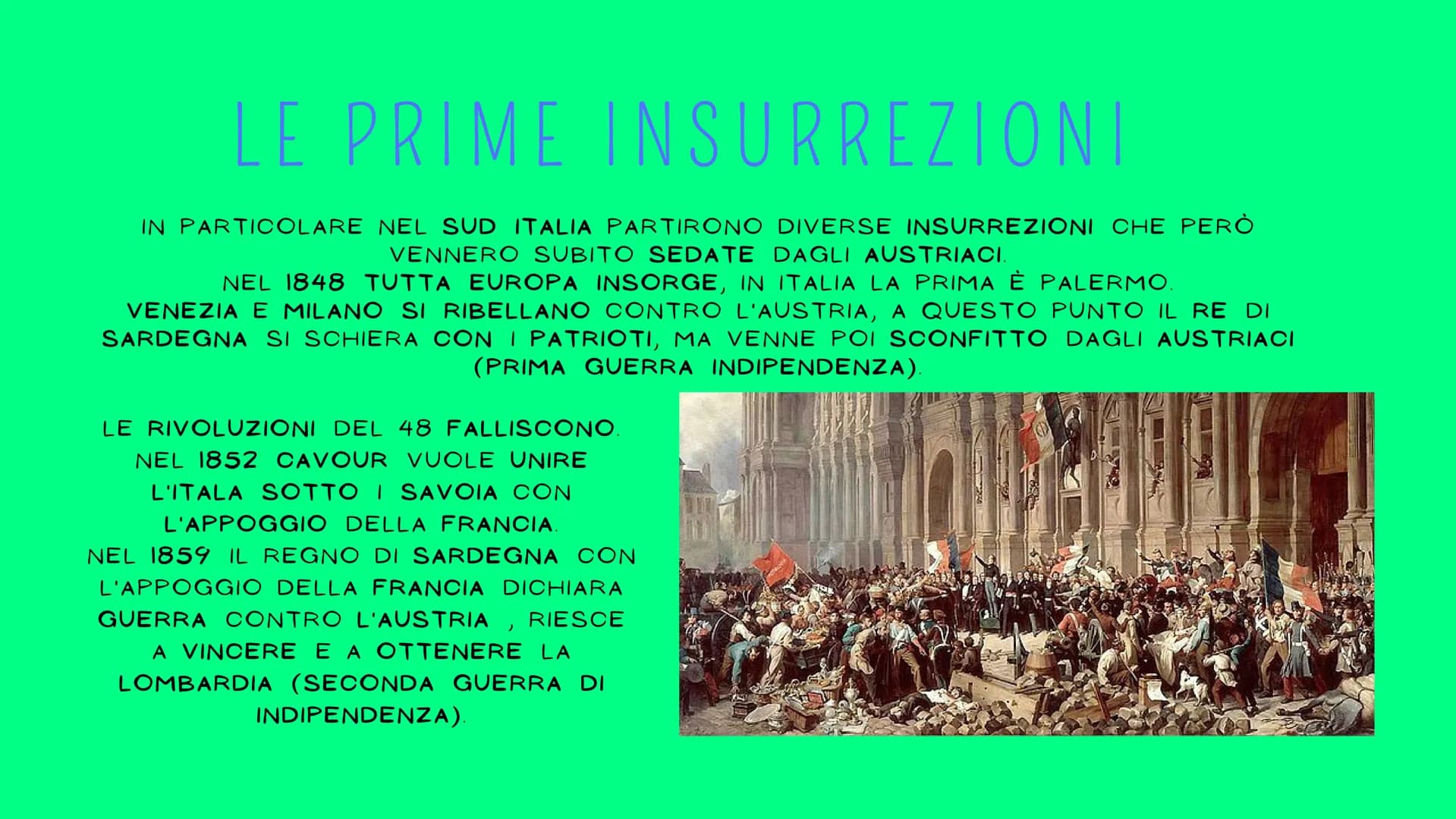 LE PRIME INSURREZIONI

IN PARTICOLARE NEL SUD ITALIA PARTIRONO DIVERSE INSURREZIONI CHE PERÒ VENNERO SUBITO SEDATE DAGLI AUSTRIACI.
NEL 1848 TUTTA EUROPA INSORGE, IN ITALIA LA PRIMA È PALERMO.
VENEZIA E MILANO SI RIBELLANO CONTRO L'AUSTRIA, A QUESTO PUNTO IL RE DI SARDEGNA SI SCHIERA CON I PATRIOTI, MA VENNE POI SCONFITTO DAGLI AUSTRIACI (PRIMA GUERRA INDIPENDENZA).

LE RIVOLUZIONI DEL 48 FALLISCONO.
NEL 1852 CAVOUR VUOLE UNIRE L'ITALA SOTTO I SAVOIA CON L'APPOGGIO DELLA FRANCIA.
NEL 1859 IL REGNO DI SARDEGNA CON L'APPOGGIO DELLA FRANCIA DICHIARA GUERRA CONTRO L'AUSTRIA , RIESCE A VINCERE E A OTTENERE LA LOMBARDIA (SECONDA GUERRA DI INDIPENDENZA).